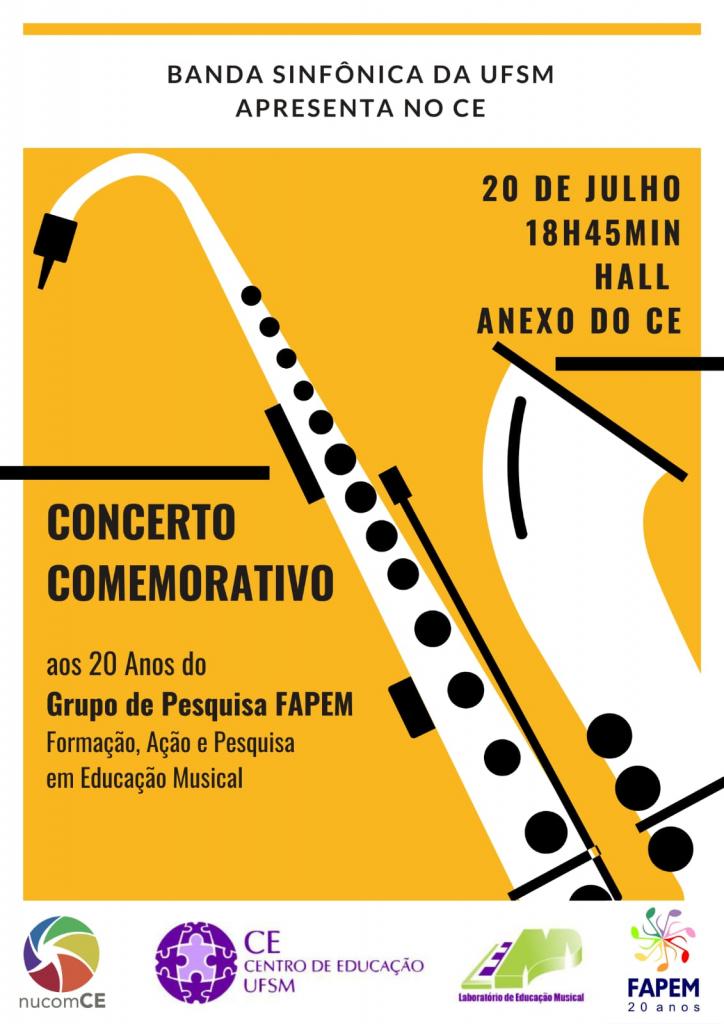 BANDA SINFÔNICA DA UFSM
APRESENTA NO CE

20 DE JULHO
18H45MIN
HALL
ANEXO DO CE

CONCERTO
COMEMORATIVO

aos 20 Anos do
Grupo de Pesquisa FAPEM
Formação, Ação e Pesquisa
em Educação Musical

nucomCE

CE
CENTRO DE EDUCAÇÃO
UFSM

Laboratório de Educação Musical

FAPEM
20 anos